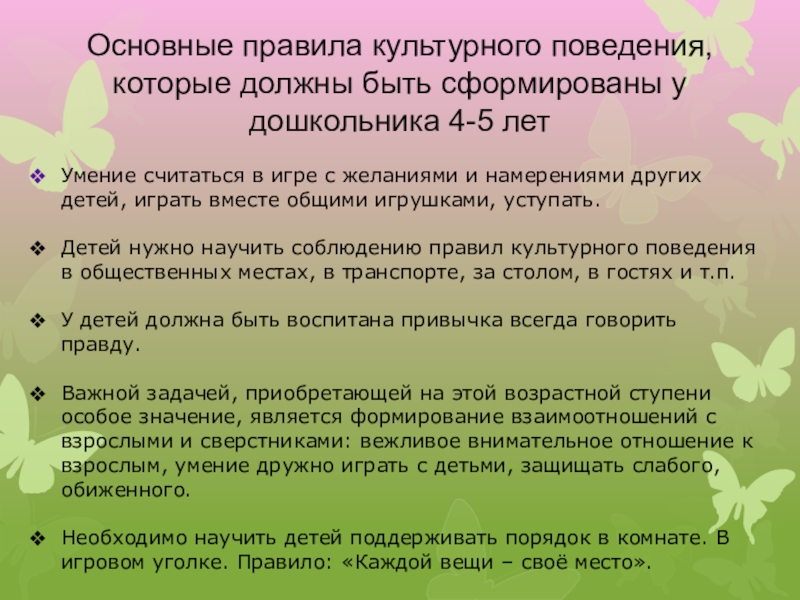 Основные правила культурного поведения, которые должны быть сформированы у дошкольника 4-5 лет

❖ Умение считаться в игре с желаниями и намерениями других детей, играть вместе общими игрушками, уступать.

❖ Детей нужно научить соблюдению правил культурного поведения в общественных местах, в транспорте, за столом, в гостях и т.п.

❖ У детей должна быть воспитана привычка всегда говорить правду.

❖ Важной задачей, приобретающей на этой возрастной ступени особое значение, является формирование взаимоотношений с взрослыми и сверстниками: вежливое внимательное отношение к взрослым, умение дружно играть с детьми, защищать слабого, обиженного.

❖ Необходимо научить детей поддерживать порядок в комнате. В игровом уголке. Правило: «Каждой вещи – своё место».